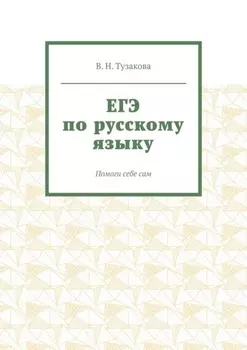 В. Н. Тузакова

ЕГЭ
по русскому
языку

Помоги себе сам